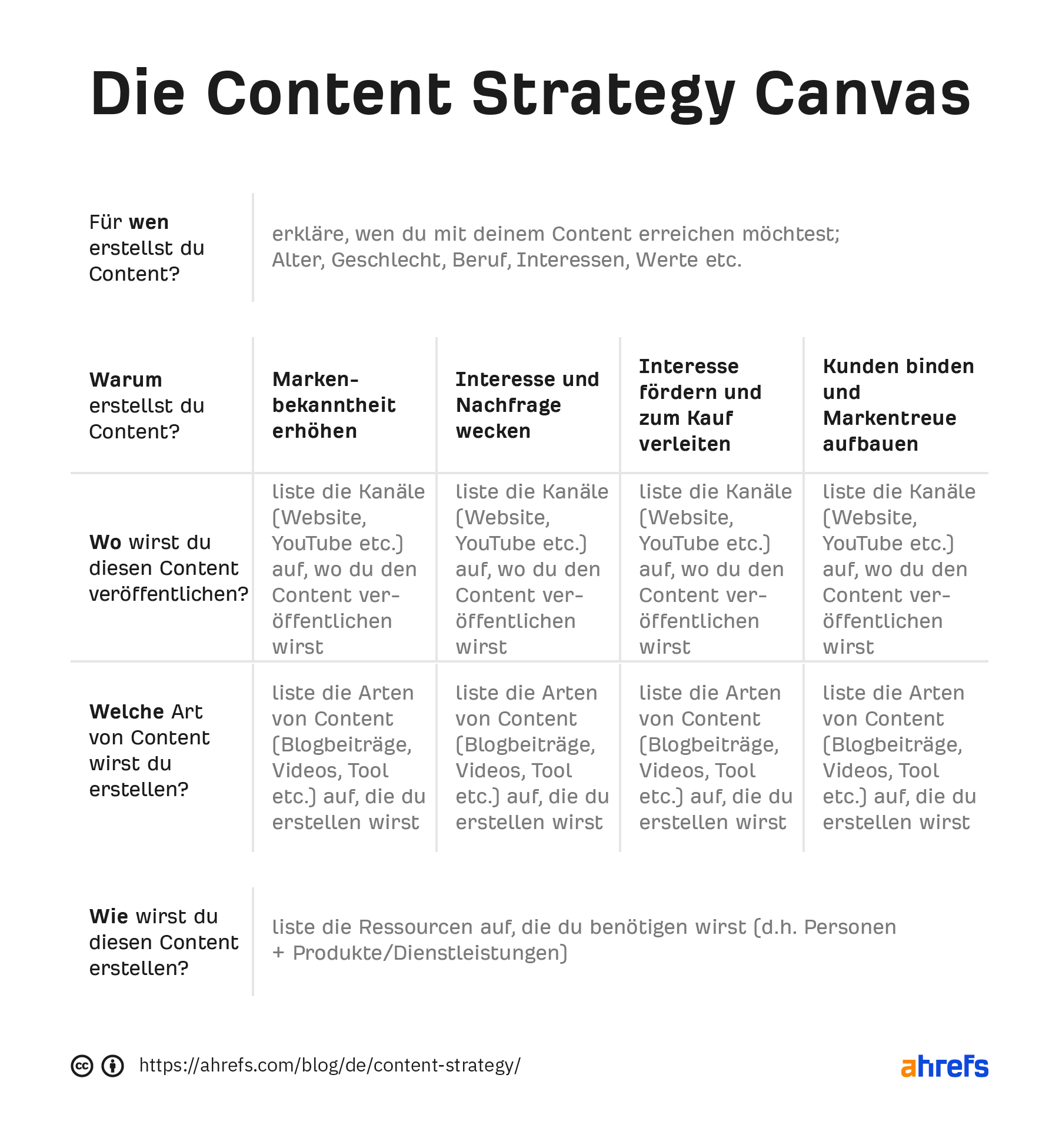 Die Content Strategy Canvas

Für wen erstellst du Content?

erkläre, wen du mit deinem Content erreichen möchtest; Alter, Geschlecht, Beruf, Interessen, Werte etc.

| Warum erstellst du Content? | Markenbekanntheit erhöhen | Interesse und Nachfrage wecken | Interesse fördern und zum Kauf verleiten | Kunden binden und Markentreue aufbauen |
|---|---|---|---|---|
| Wo wirst du diesen Content veröffentlichen? | liste die Kanäle (Website, YouTube etc.) auf, wo du den Content veröffentlichen wirst | liste die Kanäle (Website, YouTube etc.) auf, wo du den Content veröffentlichen wirst | liste die Kanäle (Website, YouTube etc.) auf, wo du den Content veröffentlichen wirst | liste die Kanäle (Website, YouTube etc.) auf, wo du den Content veröffentlichen wirst |
| Welche Art von Content wirst du erstellen? | liste die Arten von Content (Blogbeiträge, Videos, Tool etc.) auf, die du erstellen wirst | liste die Arten von Content (Blogbeiträge, Videos, Tool etc.) auf, die du erstellen wirst | liste die Arten von Content (Blogbeiträge, Videos, Tool etc.) auf, die du erstellen wirst | liste die Arten von Content (Blogbeiträge, Videos, Tool etc.) auf, die du erstellen wirst |

Wie wirst du diesen Content erstellen?

liste die Ressourcen auf, die du benötigen wirst (d.h. Personen + Produkte/Dienstleistungen)

https://ahrefs.com/blog/de/content-strategy/

ahrefs